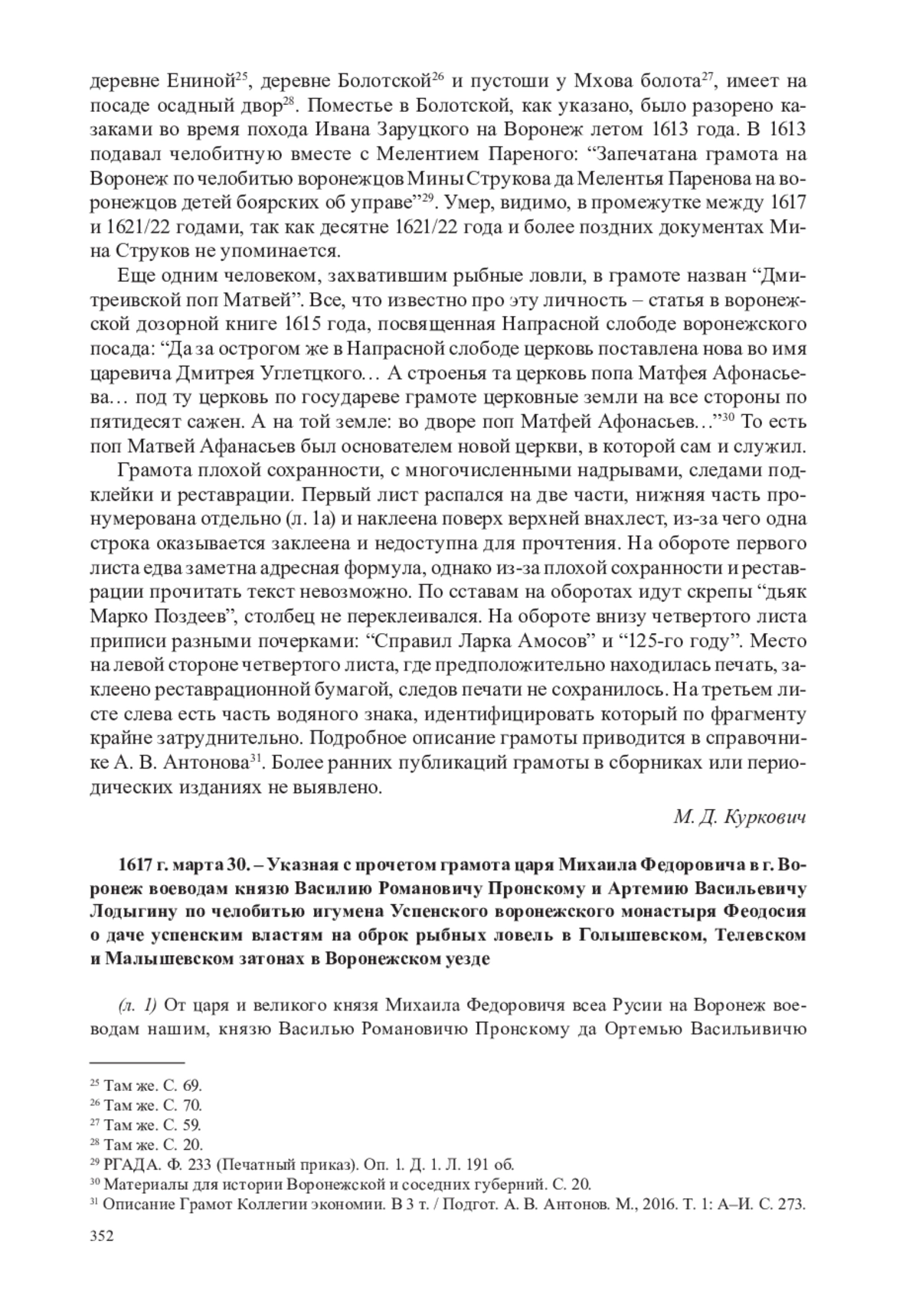 деревне Ениной$^{25}$, деревне Болотской$^{26}$ и пустоши у Мхова болота$^{27}$, имеет на посаде осадный двор$^{28}$. Поместье в Болотской, как указано, было разорено казаками во время похода Ивана Заруцкого на Воронеж летом 1613 года. В 1613 подавал челобитную вместе с Мелентием Пареного: “Запечатана грамота на Воронеж по челобитью воронежцов Мины Струкова да Мелентья Паренова на воронежцов детей боярских об управе”$^{29}$. Умер, видимо, в промежутке между 1617 и 1621/22 годами, так как десятне 1621/22 года и более поздних документах Мина Струков не упоминается.

Еще одним человеком, захватившим рыбные ловли, в грамоте назван “Дмитреивской поп Матвей”. Все, что известно про эту личность – статья в воронежской дозорной книге 1615 года, посвященная Напрасной слободе воронежского посада: “Да за острогом же в Напрасной слободе церковь поставлена нова во имя царевича Дмитрея Углетцкого… А строенья та церковь попа Матфея Афонасьева… под ту церковь по государеве грамоте церковные земли на все стороны по пятидесят сажен. А на той земле: во дворе поп Матфей Афонасьев…”$^{30}$ То есть поп Матвей Афанасьев был основателем новой церкви, в которой сам и служил.

Грамота плохой сохранности, с многочисленными надрывами, следами подклейки и реставрации. Первый лист распался на две части, нижняя часть пронумерована отдельно (л. 1а) и наклеена поверх верхней внахлест, из-за чего одна строка оказывается заклеена и недоступна для прочтения. На обороте первого листа едва заметна адресная формула, однако из-за плохой сохранности и реставрации прочитать текст невозможно. По сставам на оборотах идут скрепы “дьяк Марко Поздеев”, столбец не переклеивался. На обороте внизу четвертого листа приписи разными почерками: “Справил Ларка Амосов” и “125-го году”. Место на левой стороне четвертого листа, где предположительно находилась печать, заклеено реставрационной бумагой, следов печати не сохранилось. На третьем листе слева есть часть водяного знака, идентифицировать который по фрагменту крайне затруднительно. Подробное описание грамоты приводится в справочнике А. В. Антонова$^{31}$. Более ранних публикаций грамоты в сборниках или периодических изданиях не выявлено.

М. Д. Куркович

1617 г. марта 30. – Указная с прочетом грамота царя Михаила Федоровича в г. Воронеж воеводам князю Василию Романовичу Пронскому и Артемию Васильевичу Лодыгину по челобитью игумена Успенского воронежского монастыря Феодосия о даче успенским властям на оброк рыбных ловель в Голышевском, Телевском и Малышевском затонах в Воронежском уезде

(л. 1) От царя и великого князя Михаила Федоровичя всеа Русии на Воронеж воеводам нашим, князю Василью Романовичю Пронскому да Ортемью Васильивичю

$^{25}$ Там же. С. 69.
$^{26}$ Там же. С. 70.
$^{27}$ Там же. С. 59.
$^{28}$ Там же. С. 20.
$^{29}$ РГАДА. Ф. 233 (Печатный приказ). Оп. 1. Д. 1. Л. 191 об.
$^{30}$ Материалы для истории Воронежской и соседних губерний. С. 20.
$^{31}$ Описание Грамот Коллегии экономии. В 3 т. / Подгот. А. В. Антонов. М., 2016. Т. 1: А–И. С. 273.

352